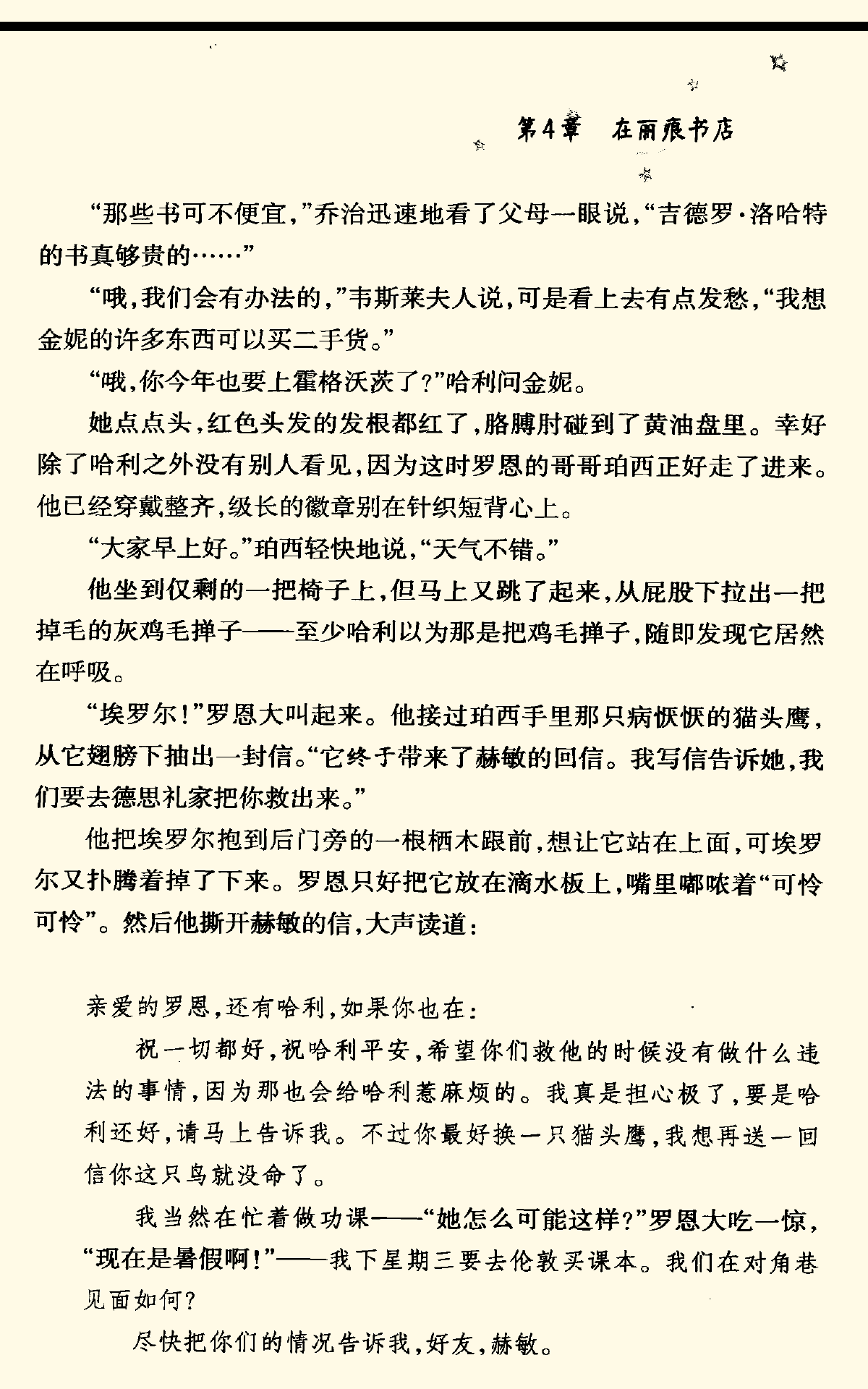 第4章　在丽痕书店

“那些书可不便宜，”乔治迅速地看了父母一眼说，“吉德罗·洛哈特的书真够贵的……”

“哦，我们会有办法的，”韦斯莱夫人说，可是看上去有点发愁，“我想金妮的许多东西可以买二手货。”

“哦，你今年也要上霍格沃茨了？”哈利问金妮。

她点点头，红色头发的发根都红了，胳膊肘碰到了黄油盘里。幸好除了哈利之外没有别人看见，因为这时罗恩的哥哥珀西正好走了进来。他已经穿戴整齐，级长的徽章别在针织短背心上。

“大家早上好。”珀西轻快地说，“天气不错。”

他坐到仅剩的一把椅子上，但马上又跳了起来，从屁股下拉出一把掉毛的灰鸡毛掸子——至少哈利以为那是把鸡毛掸子，随即发现它居然在呼吸。

“埃罗尔！”罗恩大叫起来。他接过珀西手里那只病恹恹的猫头鹰，从它翅膀下抽出一封信。“它终于带来了赫敏的回信。我写信告诉她，我们要去德思礼家把你救出来。”

他把埃罗尔抱到后门旁的一根栖木跟前，想让它站在上面，可埃罗尔又扑腾着掉了下来。罗恩只好把它放在滴水板上，嘴里嘟哝着“可怜可怜”。然后他撕开赫敏的信，大声读道：

亲爱的罗恩，还有哈利，如果你也在：

祝一切都好，祝哈利平安，希望你们救他的时候没有做什么违法的事情，因为那也会给哈利惹麻烦的。我真是担心极了，要是哈利还好，请马上告诉我。不过你最好换一只猫头鹰，我想再送一回信你这只鸟就没命了。

我当然在忙着做功课——“她怎么可能这样？”罗恩大吃一惊，“现在是暑假啊！”——我下星期三要去伦敦买课本。我们在对角巷见面如何？

尽快把你们的情况告诉我，好友，赫敏。